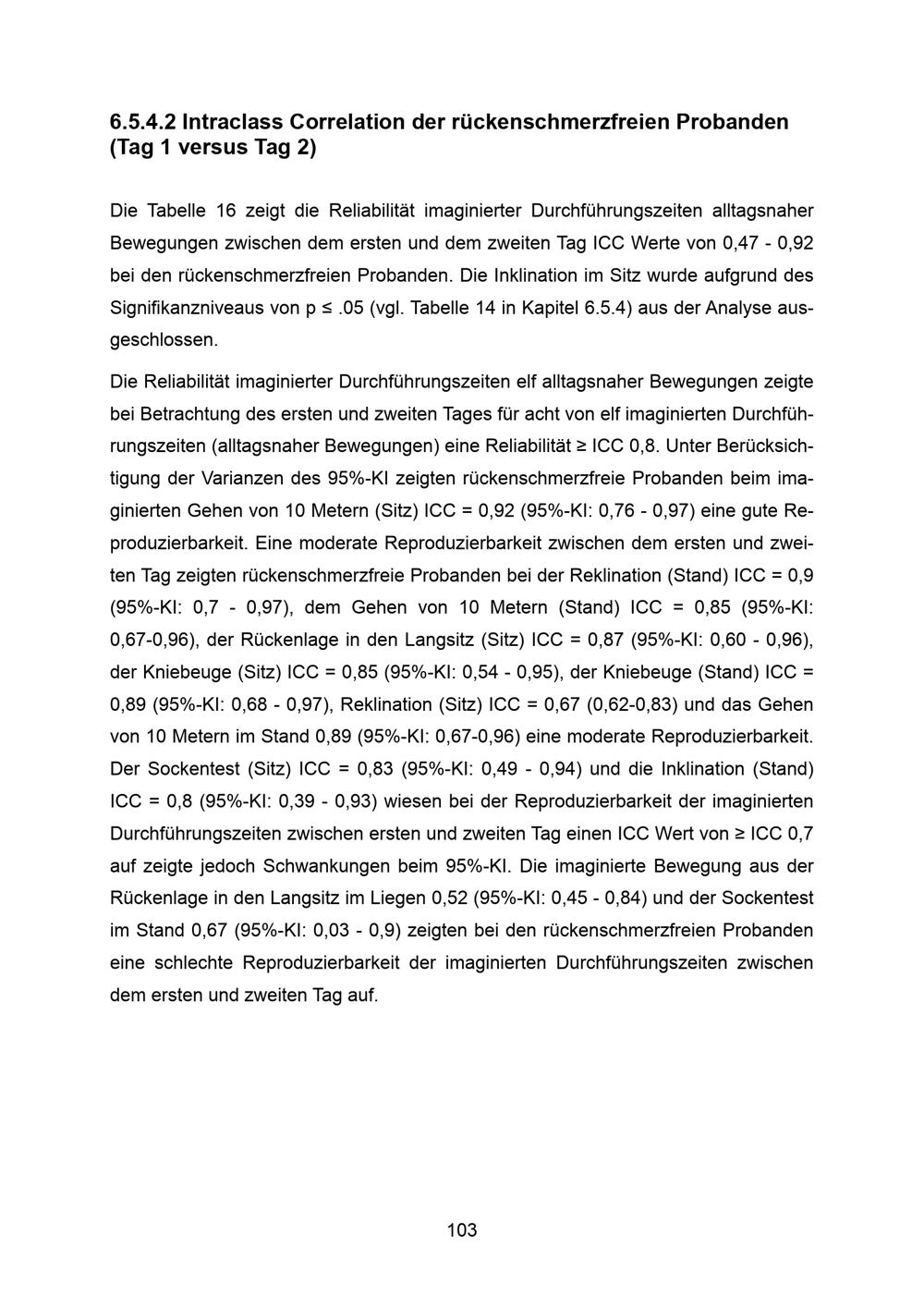 6.5.4.2 Intraclass Correlation der rückenschmerzfreien Probanden (Tag 1 versus Tag 2)

Die Tabelle 16 zeigt die Reliabilität imaginierter Durchführungszeiten alltagsnaher Bewegungen zwischen dem ersten und dem zweiten Tag ICC Werte von 0,47 - 0,92 bei den rückenschmerzfreien Probanden. Die Inklination im Sitz wurde aufgrund des Signifikanzniveaus von p ≤ .05 (vgl. Tabelle 14 in Kapitel 6.5.4) aus der Analyse ausgeschlossen.

Die Reliabilität imaginierter Durchführungszeiten elf alltagsnaher Bewegungen zeigte bei Betrachtung des ersten und zweiten Tages für acht von elf imaginierten Durchführungszeiten (alltagsnaher Bewegungen) eine Reliabilität ≥ ICC 0,8. Unter Berücksichtigung der Varianzen des 95%-KI zeigten rückenschmerzfreie Probanden beim imaginierten Gehen von 10 Metern (Sitz) ICC = 0,92 (95%-KI: 0,76 - 0,97) eine gute Reproduzierbarkeit. Eine moderate Reproduzierbarkeit zwischen dem ersten und zweiten Tag zeigten rückenschmerzfreie Probanden bei der Reklination (Stand) ICC = 0,9 (95%-KI: 0,7 - 0,97), dem Gehen von 10 Metern (Stand) ICC = 0,85 (95%-KI: 0,67-0,96), der Rückenlage in den Langsitz (Sitz) ICC = 0,87 (95%-KI: 0,60 - 0,96), der Kniebeuge (Sitz) ICC = 0,85 (95%-KI: 0,54 - 0,95), der Kniebeuge (Stand) ICC = 0,89 (95%-KI: 0,68 - 0,97), Reklination (Sitz) ICC = 0,67 (0,62-0,83) und das Gehen von 10 Metern im Stand 0,89 (95%-KI: 0,67-0,96) eine moderate Reproduzierbarkeit. Der Sockentest (Sitz) ICC = 0,83 (95%-KI: 0,49 - 0,94) und die Inklination (Stand) ICC = 0,8 (95%-KI: 0,39 - 0,93) wiesen bei der Reproduzierbarkeit der imaginierten Durchführungszeiten zwischen ersten und zweiten Tag einen ICC Wert von ≥ ICC 0,7 auf zeigte jedoch Schwankungen beim 95%-KI. Die imaginierte Bewegung aus der Rückenlage in den Langsitz im Liegen 0,52 (95%-KI: 0,45 - 0,84) und der Sockentest im Stand 0,67 (95%-KI: 0,03 - 0,9) zeigten bei den rückenschmerzfreien Probanden eine schlechte Reproduzierbarkeit der imaginierten Durchführungszeiten zwischen dem ersten und zweiten Tag auf.

103